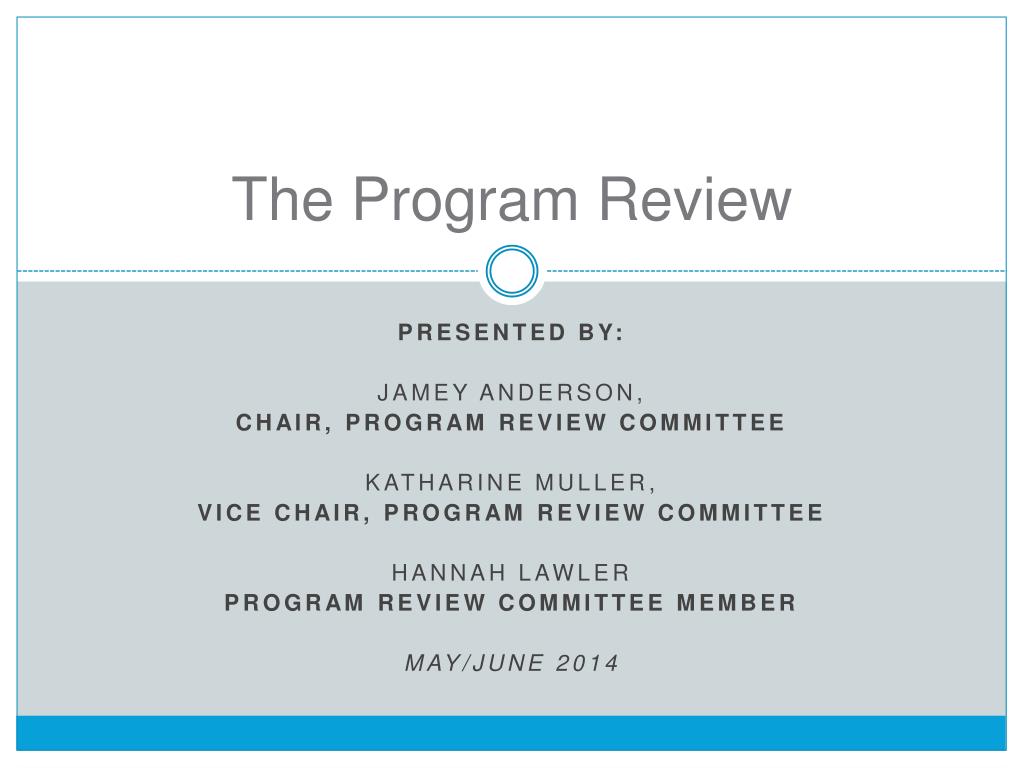 The Program Review

PRESENTED BY:

JAMEY ANDERSON,
CHAIR, PROGRAM REVIEW COMMITTEE

KATHARINE MULLER,
VICE CHAIR, PROGRAM REVIEW COMMITTEE

HANNAH LAWLER
PROGRAM REVIEW COMMITTEE MEMBER

MAY/JUNE 2014